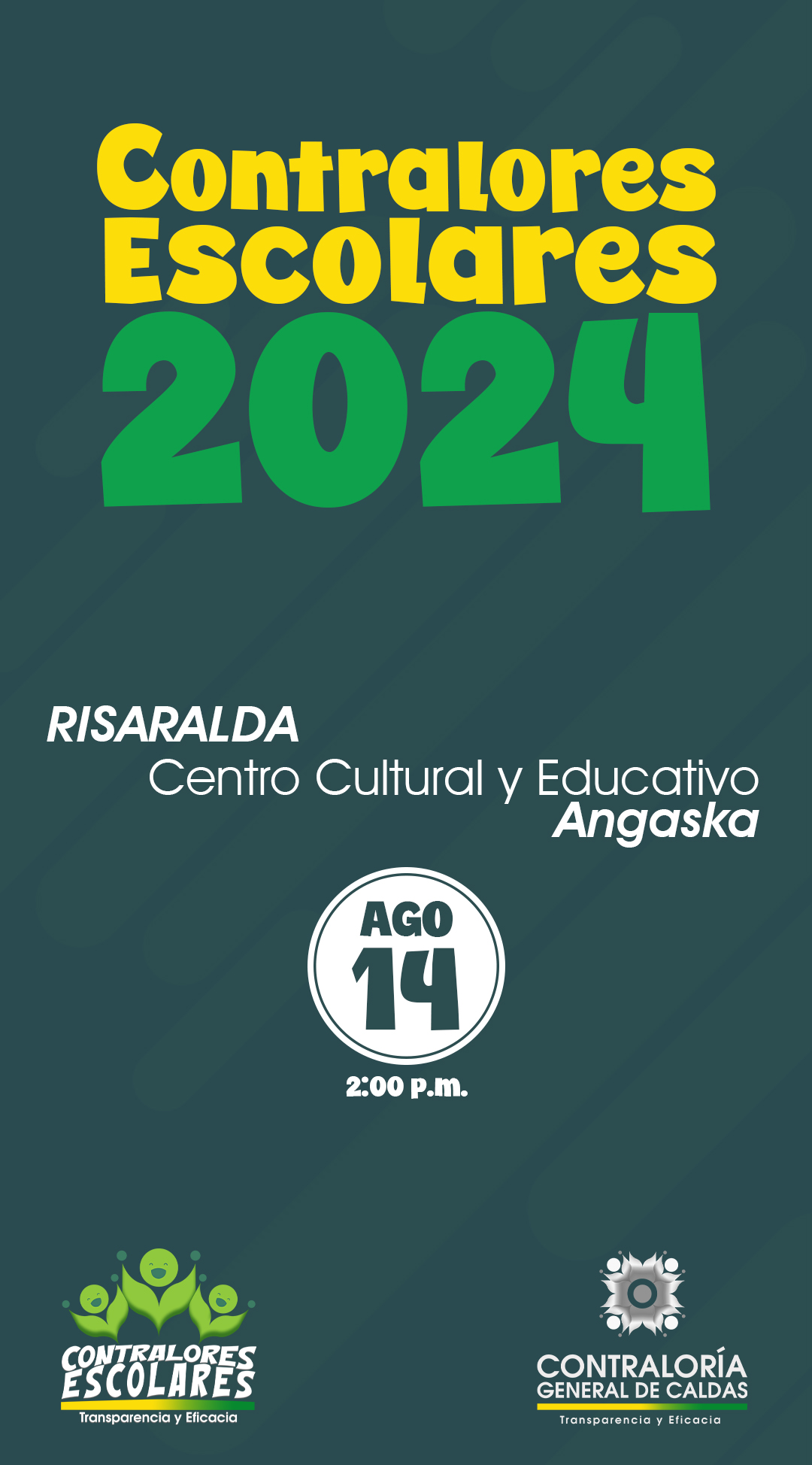 Contralores Escolares 2024

RISARALDA
Centro Cultural y Educativo Angaska

AGO
14
2:00 p.m.

CONTRALORES ESCOLARES
Transparencia y Eficacia

CONTRALORÍA GENERAL DE CALDAS
Transparencia y Eficacia